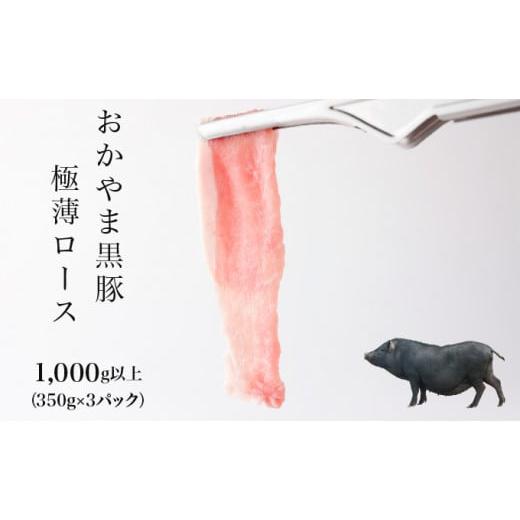 おかやま黒豚

極薄ロース

1,000g以上
(350g×3パック)